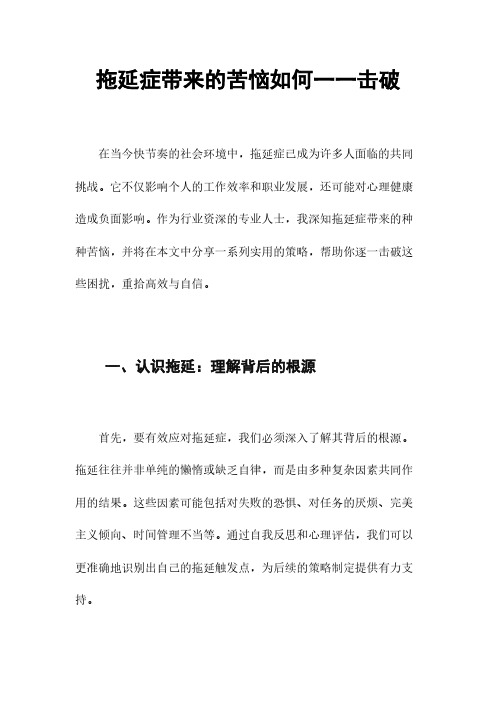 拖延症带来的苦恼如何一一击破

在当今快节奏的社会环境中，拖延症已成为许多人面临的共同挑战。它不仅影响个人的工作效率和职业发展，还可能对心理健康造成负面影响。作为行业资深的专业人士，我深知拖延症带来的种种苦恼，并将在本文中分享一系列实用的策略，帮助你逐一击破这些困扰，重拾高效与自信。

一、认识拖延：理解背后的根源

首先，要有效应对拖延症，我们必须深入了解其背后的根源。拖延往往并非单纯的懒惰或缺乏自律，而是由多种复杂因素共同作用的结果。这些因素可能包括对失败的恐惧、对任务的厌烦、完美主义倾向、时间管理不当等。通过自我反思和心理评估，我们可以更准确地识别出自己的拖延触发点，为后续的策略制定提供有力支持。